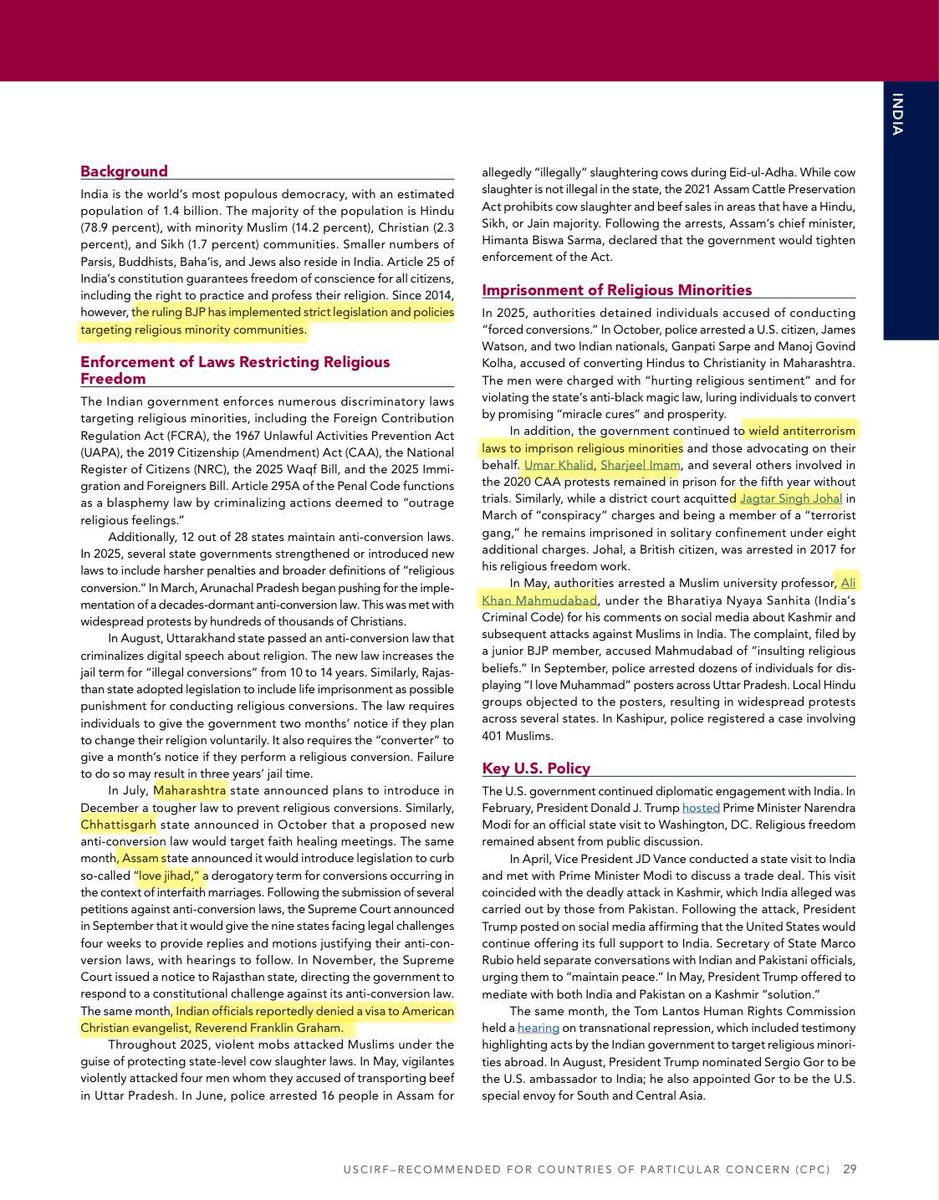 INDIA

Background

India is the world's most populous democracy, with an estimated population of 1.4 billion. The majority of the population is Hindu (78.9 percent), with minority Muslim (14.2 percent), Christian (2.3 percent), and Sikh (1.7 percent) communities. Smaller numbers of Parsis, Buddhists, Baha'is, and Jews also reside in India. Article 25 of India's constitution guarantees freedom of conscience for all citizens, including the right to practice and profess their religion. Since 2014, however, the ruling BJP has implemented strict legislation and policies targeting religious minority communities.

Enforcement of Laws Restricting Religious Freedom

The Indian government enforces numerous discriminatory laws targeting religious minorities, including the Foreign Contribution Regulation Act (FCRA), the 1967 Unlawful Activities Prevention Act (UAPA), the 2019 Citizenship (Amendment) Act (CAA), the National Register of Citizens (NRC), the 2025 Waqf Bill, and the 2025 Immigration and Foreigners Bill. Article 295A of the Penal Code functions as a blasphemy law by criminalizing actions deemed to "outrage religious feelings."

Additionally, 12 out of 28 states maintain anti-conversion laws. In 2025, several state governments strengthened or introduced new laws to include harsher penalties and broader definitions of "religious conversion." In March, Arunachal Pradesh began pushing for the implementation of a decades-dormant anti-conversion law. This was met with widespread protests by hundreds of thousands of Christians.

In August, Uttarakhand state passed an anti-conversion law that criminalizes digital speech about religion. The new law increases the jail term for "illegal conversions" from 10 to 14 years. Similarly, Rajasthan state adopted legislation to include life imprisonment as possible punishment for conducting religious conversions. The law requires individuals to give the government two months' notice if they plan to change their religion voluntarily. It also requires the "converter" to give a month's notice if they perform a religious conversion. Failure to do so may result in three years' jail time.

In July, Maharashtra state announced plans to introduce in December a tougher law to prevent religious conversions. Similarly, Chhattisgarh state announced in October that a proposed new anti-conversion law would target faith healing meetings. The same month, Assam state announced it would introduce legislation to curb so-called "love jihad," a derogatory term for conversions occurring in the context of interfaith marriages. Following the submission of several petitions against anti-conversion laws, the Supreme Court announced in September that it would give the nine states facing legal challenges four weeks to provide replies and motions justifying their anti-conversion laws, with hearings to follow. In November, the Supreme Court issued a notice to Rajasthan state, directing the government to respond to a constitutional challenge against its anti-conversion law. The same month, Indian officials reportedly denied a visa to American Christian evangelist, Reverend Franklin Graham.

Throughout 2025, violent mobs attacked Muslims under the guise of protecting state-level cow slaughter laws. In May, vigilantes violently attacked four men whom they accused of transporting beef in Uttar Pradesh. In June, police arrested 16 people in Assam for allegedly "illegally" slaughtering cows during Eid-ul-Adha. While cow slaughter is not illegal in the state, the 2021 Assam Cattle Preservation Act prohibits cow slaughter and beef sales in areas that have a Hindu, Sikh, or Jain majority. Following the arrests, Assam's chief minister, Himanta Biswa Sarma, declared that the government would tighten enforcement of the Act.

Imprisonment of Religious Minorities

In 2025, authorities detained individuals accused of conducting "forced conversions." In October, police arrested a U.S. citizen, James Watson, and two Indian nationals, Ganpati Sarpe and Manoj Govind Kolha, accused of converting Hindus to Christianity in Maharashtra. The men were charged with "hurting religious sentiment" and for violating the state's anti-black magic law, luring individuals to convert by promising "miracle cures" and prosperity.

In addition, the government continued to wield antiterrorism laws to imprison religious minorities and those advocating on their behalf. Umar Khalid, Sharjeel Imam, and several others involved in the 2020 CAA protests remained in prison for the fifth year without trials. Similarly, while a district court acquitted Jagtar Singh Johal in March of "conspiracy" charges and being a member of a "terrorist gang," he remains imprisoned in solitary confinement under eight additional charges. Johal, a British citizen, was arrested in 2017 for his religious freedom work.

In May, authorities arrested a Muslim university professor, Ali Khan Mahmudabad, under the Bharatiya Nyaya Sanhita (India's Criminal Code) for his comments on social media about Kashmir and subsequent attacks against Muslims in India. The complaint, filed by a junior BJP member, accused Mahmudabad of "insulting religious beliefs." In September, police arrested dozens of individuals for displaying "I love Muhammad" posters across Uttar Pradesh. Local Hindu groups objected to the posters, resulting in widespread protests across several states. In Kashipur, police registered a case involving 401 Muslims.

Key U.S. Policy

The U.S. government continued diplomatic engagement with India. In February, President Donald J. Trump hosted Prime Minister Narendra Modi for an official state visit to Washington, DC. Religious freedom remained absent from public discussion.

In April, Vice President JD Vance conducted a state visit to India and met with Prime Minister Modi to discuss a trade deal. This visit coincided with the deadly attack in Kashmir, which India alleged was carried out by those from Pakistan. Following the attack, President Trump posted on social media affirming that the United States would continue offering its full support to India. Secretary of State Marco Rubio held separate conversations with Indian and Pakistani officials, urging them to "maintain peace." In May, President Trump offered to mediate with both India and Pakistan on a Kashmir "solution."

The same month, the Tom Lantos Human Rights Commission held a hearing on transnational repression, which included testimony highlighting acts by the Indian government to target religious minorities abroad. In August, President Trump nominated Sergio Gor to be the U.S. ambassador to India; he also appointed Gor to be the U.S. special envoy for South and Central Asia.

USCIRF–RECOMMENDED FOR COUNTRIES OF PARTICULAR CONCERN (CPC) 29